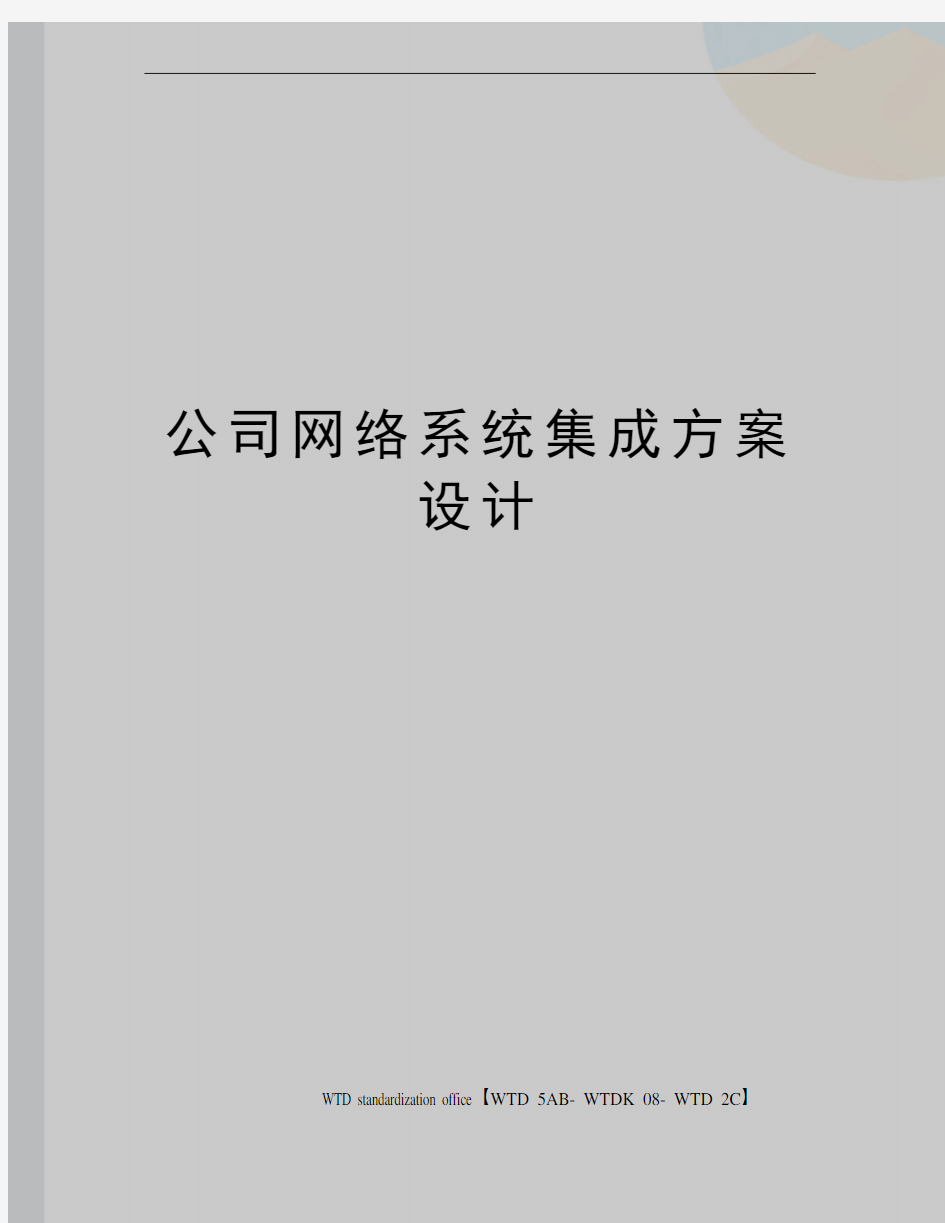 公司网络系统集成方案设计

WTD standardization office【WTD 5AB- WTDK 08- WTD 2C】